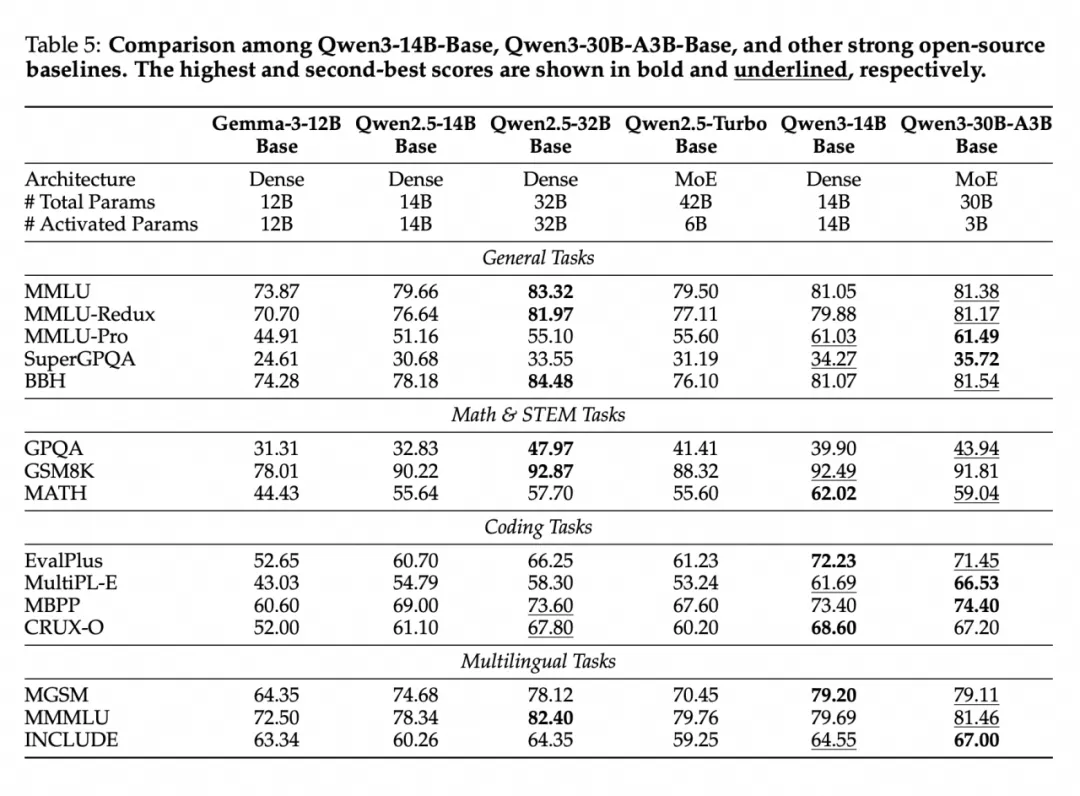 Table 5: **Comparison among Qwen3-14B-Base, Qwen3-30B-A3B-Base, and other strong open-source baselines. The highest and second-best scores are shown in bold and underlined, respectively.**

| | Gemma-3-12B Base | Qwen2.5-14B Base | Qwen2.5-32B Base | Qwen2.5-Turbo Base | Qwen3-14B Base | Qwen3-30B-A3B Base |
|---|---|---|---|---|---|---|
| Architecture | Dense | Dense | Dense | MoE | Dense | MoE |
| # Total Params | 12B | 14B | 32B | 42B | 14B | 30B |
| # Activated Params | 12B | 14B | 32B | 6B | 14B | 3B |
| *General Tasks* | | | | | | |
| MMLU | 73.87 | 79.66 | **83.32** | 79.50 | 81.05 | 81.38 |
| MMLU-Redux | 70.70 | 76.64 | **81.97** | 77.11 | 79.88 | 81.17 |
| MMLU-Pro | 44.91 | 51.16 | 55.10 | 55.60 | 61.03 | **61.49** |
| SuperGPQA | 24.61 | 30.68 | 33.55 | 31.19 | 34.27 | **35.72** |
| BBH | 74.28 | 78.18 | **84.48** | 76.10 | 81.07 | 81.54 |
| *Math & STEM Tasks* | | | | | | |
| GPQA | 31.31 | 32.83 | **47.97** | 41.41 | 39.90 | 43.94 |
| GSM8K | 78.01 | 90.22 | **92.87** | 88.32 | 92.49 | 91.81 |
| MATH | 44.43 | 55.64 | 57.70 | 55.60 | **62.02** | 59.04 |
| *Coding Tasks* | | | | | | |
| EvalPlus | 52.65 | 60.70 | 66.25 | 61.23 | **72.23** | 71.45 |
| MultiPL-E | 43.03 | 54.79 | 58.30 | 53.24 | 61.69 | **66.53** |
| MBPP | 60.60 | 69.00 | 73.60 | 67.60 | 73.40 | **74.40** |
| CRUX-O | 52.00 | 61.10 | 67.80 | 60.20 | **68.60** | 67.20 |
| *Multilingual Tasks* | | | | | | |
| MGSM | 64.35 | 74.68 | 78.12 | 70.45 | **79.20** | 79.11 |
| MMMLU | 72.50 | 78.34 | **82.40** | 79.76 | 79.69 | 81.46 |
| INCLUDE | 63.34 | 60.26 | 64.35 | 59.25 | 64.55 | **67.00** |